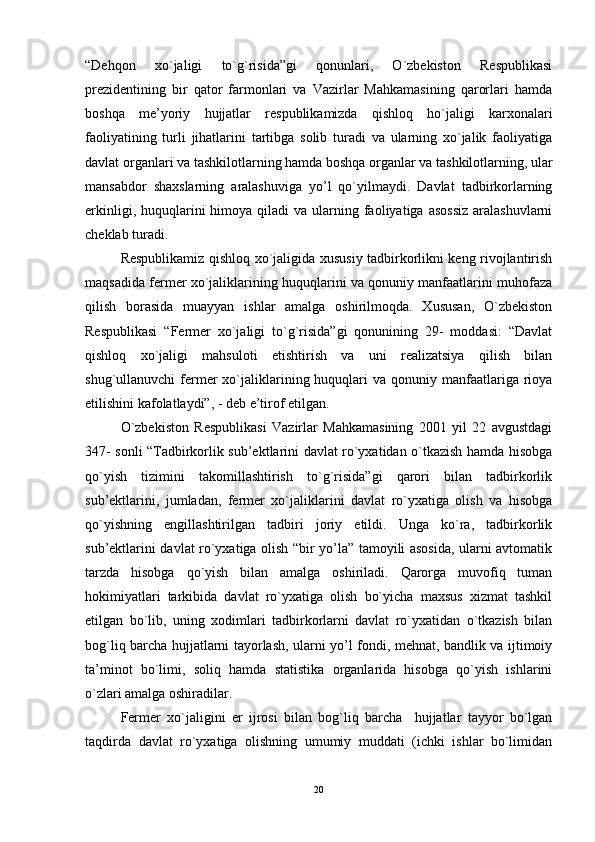 “Dehqon xo`jaligi to`g`risida”gi qonunlari, O`zbekiston Respublikasi prezidentining bir qator farmonlari va Vazirlar Mahkamasining qarorlari hamda boshqa me’yoriy hujjatlar respublikamizda qishloq ho`jaligi karxonalari faoliyatining turli jihatlarini tartibga solib turadi va ularning xo`jalik faoliyatiga davlat organlari va tashkilotlarning hamda boshqa organlar va tashkilotlarning, ular mansabdor shaxslarning aralashuviga yo’l qo`yilmaydi. Davlat tadbirkorlarning erkinligi, huquqlarini himoya qiladi va ularning faoliyatiga asossiz aralashuvlarni cheklab turadi.

Respublikamiz qishloq xo`jaligida xususiy tadbirkorlikni keng rivojlantirish maqsadida fermer xo`jaliklarining huquqlarini va qonuniy manfaatlarini muhofaza qilish borasida muayyan ishlar amalga oshirilmoqda. Xususan, O`zbekiston Respublikasi “Fermer xo`jaligi to`g`risida”gi qonunining 29- moddasi: “Davlat qishloq xo`jaligi mahsuloti etishtirish va uni realizatsiya qilish bilan shug`ullanuvchi fermer xo`jaliklarining huquqlari va qonuniy manfaatlariga rioya etilishini kafolatlaydi”, - deb e’tirof etilgan.

O`zbekiston Respublikasi Vazirlar Mahkamasining 2001 yil 22 avgustdagi 347- sonli “Tadbirkorlik sub’ektlarini davlat ro`yxatidan o`tkazish hamda hisobga qo`yish tizimini takomillashtirish to`g`risida”gi qarori bilan tadbirkorlik sub’ektlarini, jumladan, fermer xo`jaliklarini davlat ro`yxatiga olish va hisobga qo`yishning engillashtirilgan tadbiri joriy etildi. Unga ko`ra, tadbirkorlik sub’ektlarini davlat ro`yxatiga olish “bir yo’la” tamoyili asosida, ularni avtomatik tarzda hisobga qo`yish bilan amalga oshiriladi. Qarorga muvofiq tuman hokimiyatlari tarkibida davlat ro`yxatiga olish bo`yicha maxsus xizmat tashkil etilgan bo`lib, uning xodimlari tadbirkorlarni davlat ro`yxatidan o`tkazish bilan bog`liq barcha hujjatlarni tayorlash, ularni yo’l fondi, mehnat, bandlik va ijtimoiy ta’minot bo`limi, soliq hamda statistika organlarida hisobga qo`yish ishlarini o`zlari amalga oshiradilar.

Fermer xo`jaligini er ijrosi bilan bog`liq barcha hujjatlar tayyor bo`lgan taqdirda davlat ro`yxatiga olishning umumiy muddati (ichki ishlar bo`limidan

20